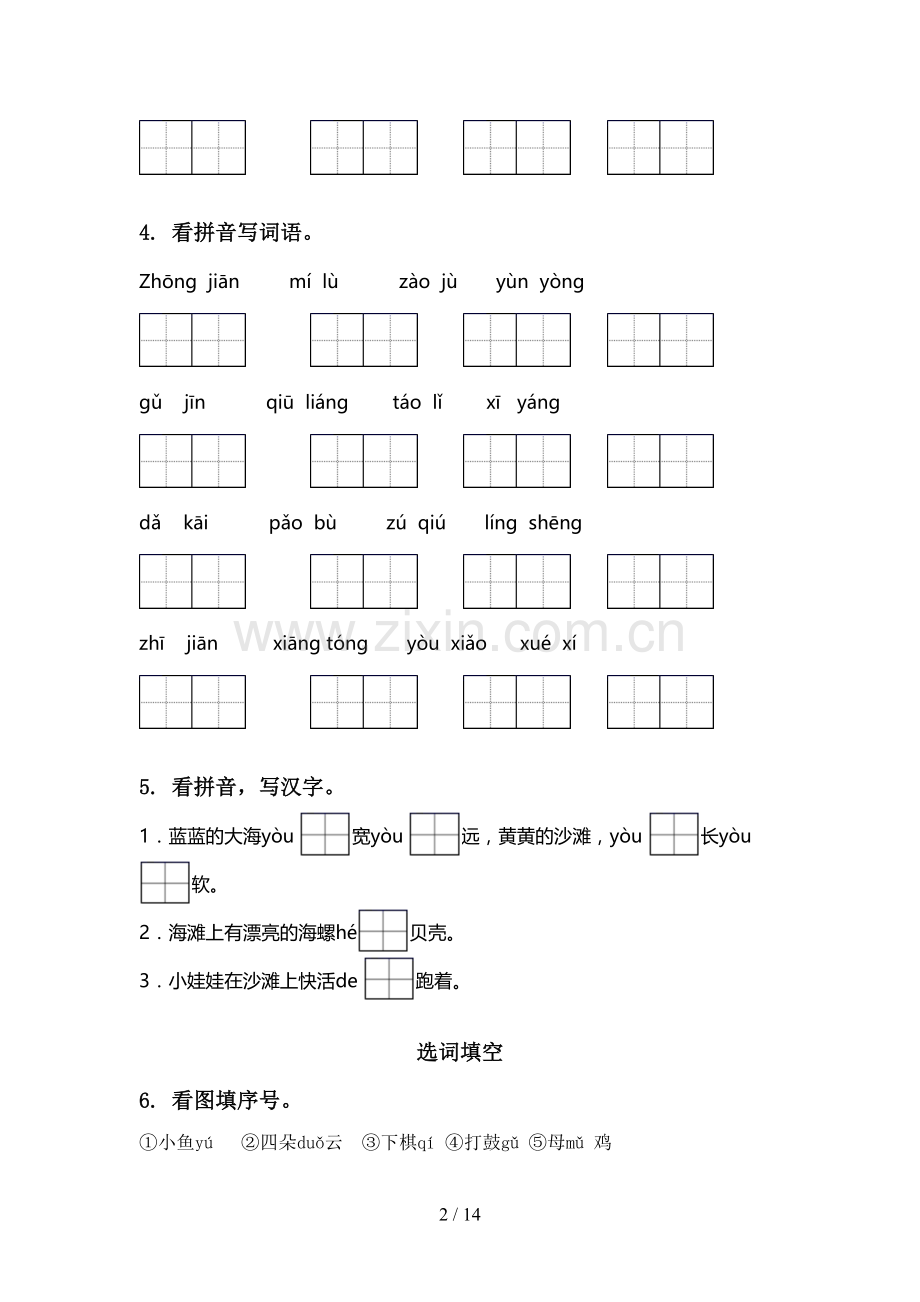 4. 看拼音写词语。

Zhōng jiān　mí lù　zào jù　yùn yòng

gǔ jīn　qiū liáng　táo lǐ　xī yáng

dǎ kāi　pǎo bù　zú qiú　líng shēng

zhī jiān　xiāng tóng　yòu xiǎo　xué xí

www.zixin.com.cn

5. 看拼音，写汉字。

1．蓝蓝的大海yòu 宽yòu 远，黄黄的沙滩，yòu 长yòu 软。

2．海滩上有漂亮的海螺hé 贝壳。

3．小娃娃在沙滩上快活de 跑着。

选词填空

6. 看图填序号。

①小鱼yú　②四朵duǒ云　③下棋qí　④打鼓gǔ　⑤母mǔ 鸡

2 / 14